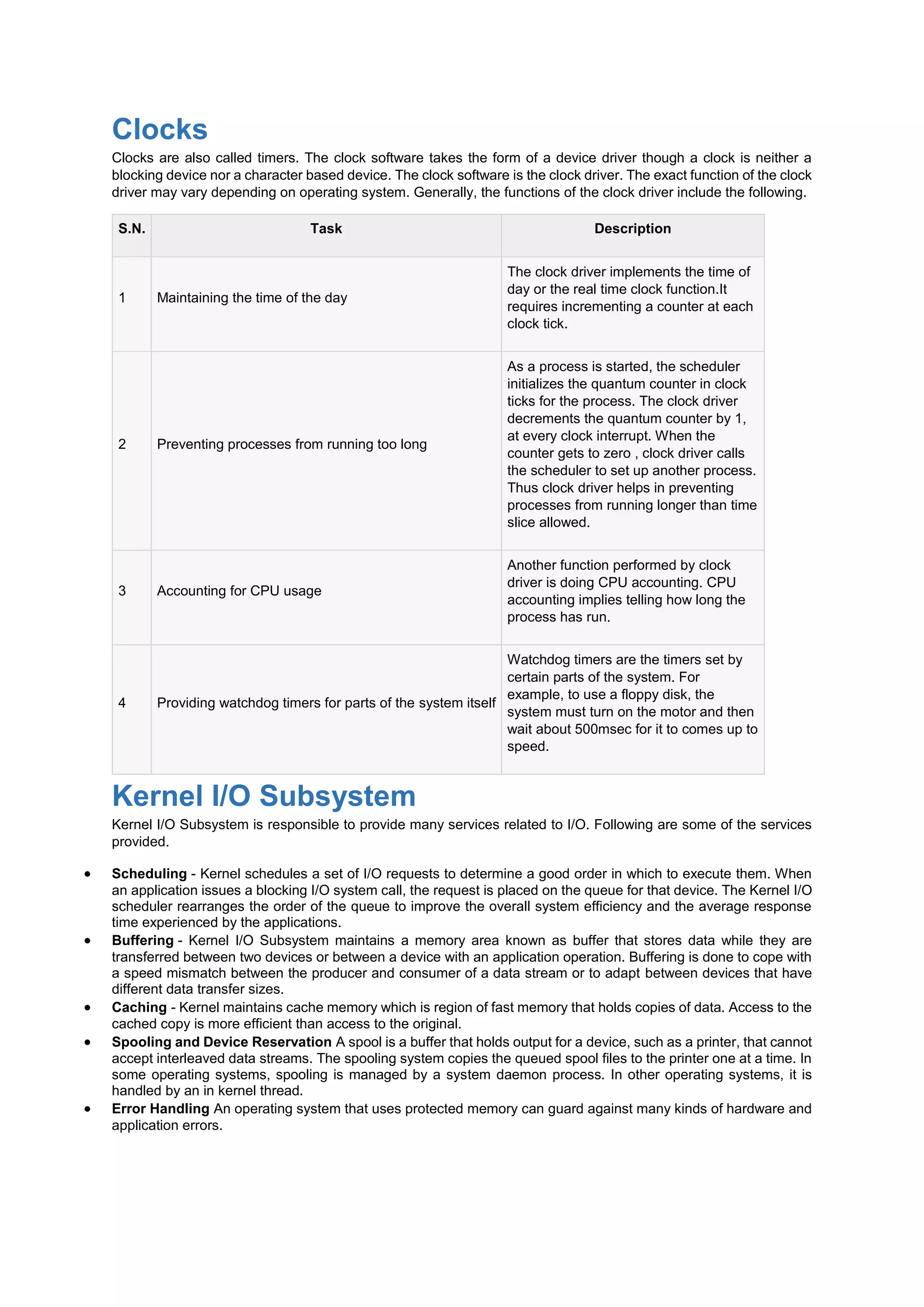 Clocks

Clocks are also called timers. The clock software takes the form of a device driver though a clock is neither a blocking device nor a character based device. The clock software is the clock driver. The exact function of the clock driver may vary depending on operating system. Generally, the functions of the clock driver include the following.

| S.N. | Task | Description |
|---|---|---|
| 1 | Maintaining the time of the day | The clock driver implements the time of day or the real time clock function.It requires incrementing a counter at each clock tick. |
| 2 | Preventing processes from running too long | As a process is started, the scheduler initializes the quantum counter in clock ticks for the process. The clock driver decrements the quantum counter by 1, at every clock interrupt. When the counter gets to zero , clock driver calls the scheduler to set up another process. Thus clock driver helps in preventing processes from running longer than time slice allowed. |
| 3 | Accounting for CPU usage | Another function performed by clock driver is doing CPU accounting. CPU accounting implies telling how long the process has run. |
| 4 | Providing watchdog timers for parts of the system itself | Watchdog timers are the timers set by certain parts of the system. For example, to use a floppy disk, the system must turn on the motor and then wait about 500msec for it to comes up to speed. |

Kernel I/O Subsystem

Kernel I/O Subsystem is responsible to provide many services related to I/O. Following are some of the services provided.

• Scheduling - Kernel schedules a set of I/O requests to determine a good order in which to execute them. When an application issues a blocking I/O system call, the request is placed on the queue for that device. The Kernel I/O scheduler rearranges the order of the queue to improve the overall system efficiency and the average response time experienced by the applications.
• Buffering - Kernel I/O Subsystem maintains a memory area known as buffer that stores data while they are transferred between two devices or between a device with an application operation. Buffering is done to cope with a speed mismatch between the producer and consumer of a data stream or to adapt between devices that have different data transfer sizes.
• Caching - Kernel maintains cache memory which is region of fast memory that holds copies of data. Access to the cached copy is more efficient than access to the original.
• Spooling and Device Reservation A spool is a buffer that holds output for a device, such as a printer, that cannot accept interleaved data streams. The spooling system copies the queued spool files to the printer one at a time. In some operating systems, spooling is managed by a system daemon process. In other operating systems, it is handled by an in kernel thread.
• Error Handling An operating system that uses protected memory can guard against many kinds of hardware and application errors.